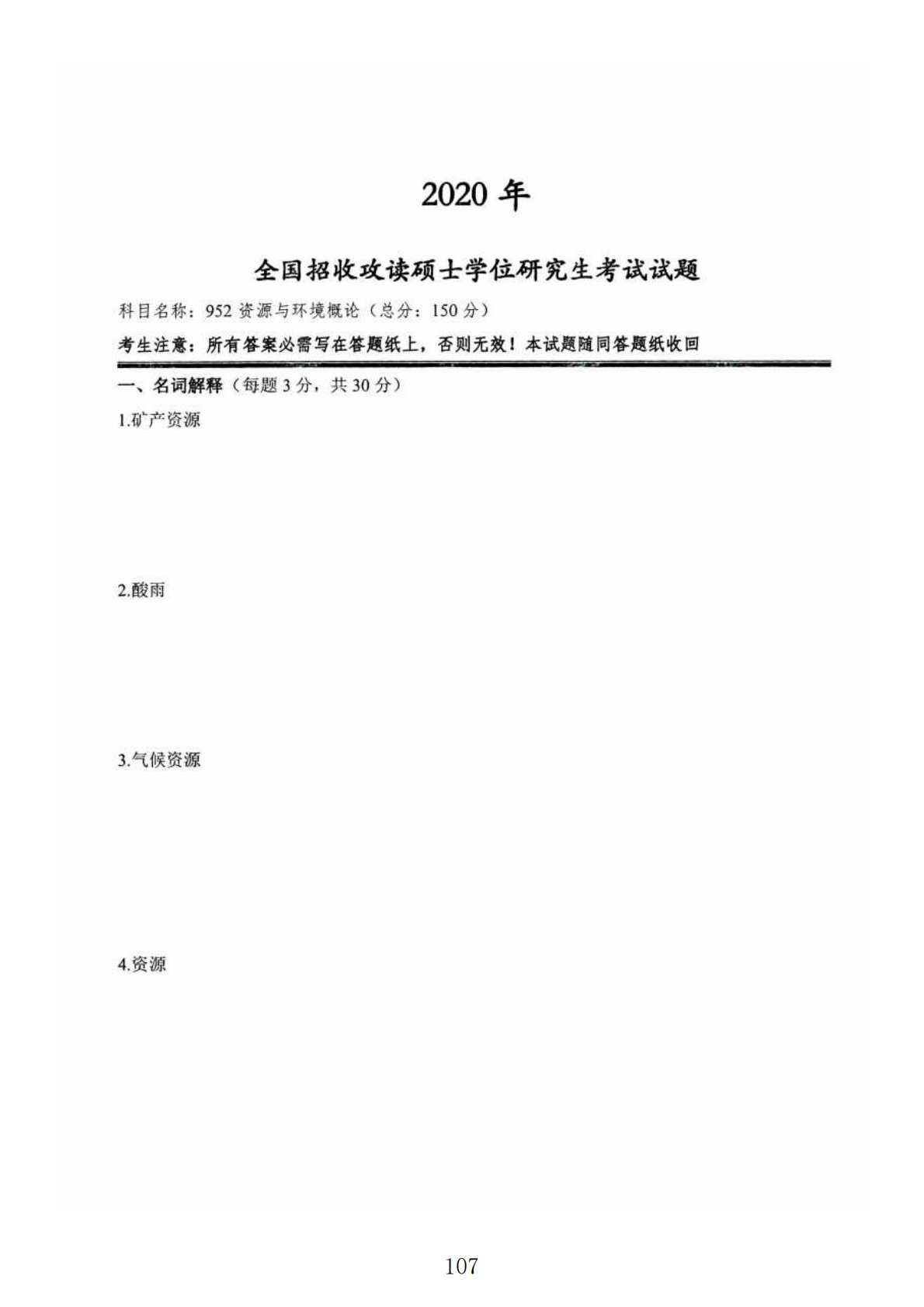 2020 年

全国招收攻读硕士学位研究生考试试题

科目名称：952 资源与环境概论（总分：150 分）

考生注意：所有答案必需写在答题纸上，否则无效！本试题随同答题纸收回

一、名词解释（每题 3 分，共 30 分）

1.矿产资源

2.酸雨

3.气候资源

4.资源

107